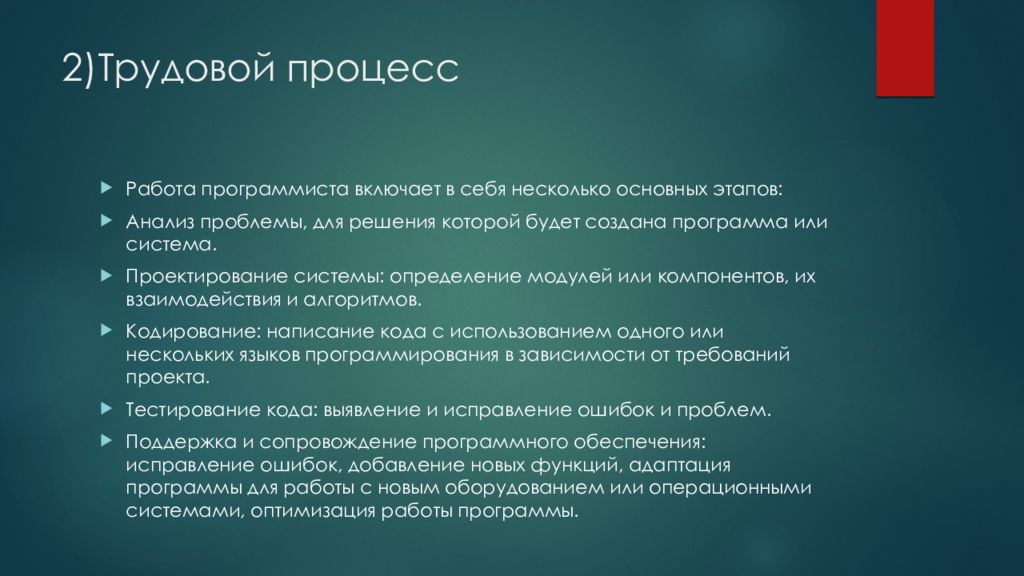 2)Трудовой процесс

Работа программиста включает в себя несколько основных этапов:

Анализ проблемы, для решения которой будет создана программа или система.

Проектирование системы: определение модулей или компонентов, их взаимодействия и алгоритмов.

Кодирование: написание кода с использованием одного или нескольких языков программирования в зависимости от требований проекта.

Тестирование кода: выявление и исправление ошибок и проблем.

Поддержка и сопровождение программного обеспечения: исправление ошибок, добавление новых функций, адаптация программы для работы с новым оборудованием или операционными системами, оптимизация работы программы.